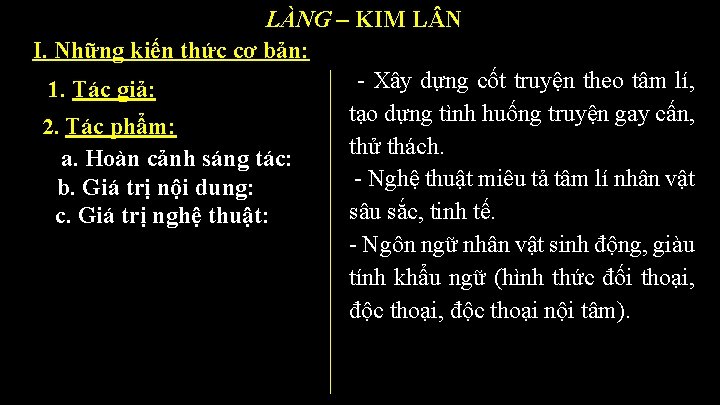 LÀNG – KIM LÂN

I. Những kiến thức cơ bản:

1. Tác giả:

2. Tác phẩm:

a. Hoàn cảnh sáng tác:

b. Giá trị nội dung:

c. Giá trị nghệ thuật:

- Xây dựng cốt truyện theo tâm lí, tạo dựng tình huống truyện gay cấn, thử thách.

- Nghệ thuật miêu tả tâm lí nhân vật sâu sắc, tinh tế.

- Ngôn ngữ nhân vật sinh động, giàu tính khẩu ngữ (hình thức đối thoại, độc thoại, độc thoại nội tâm).